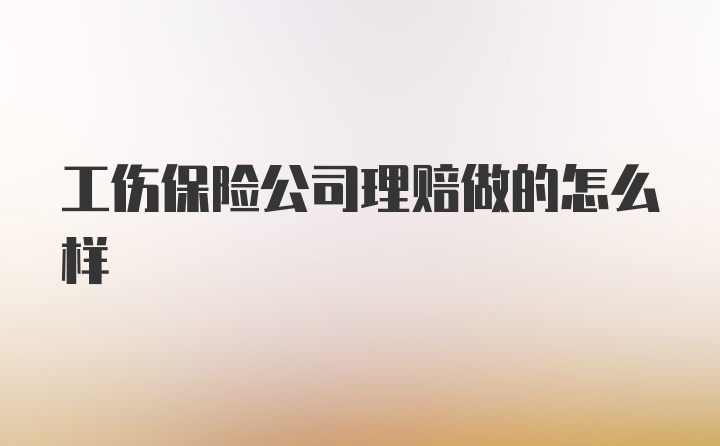 工伤保险公司理赔做的怎么样